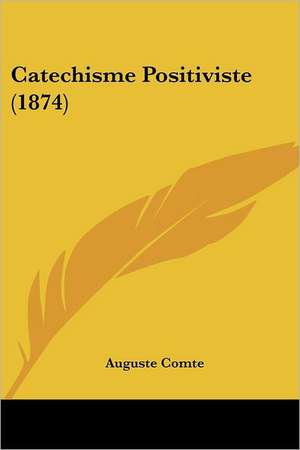 Catechisme Positiviste (1874)

Auguste Comte